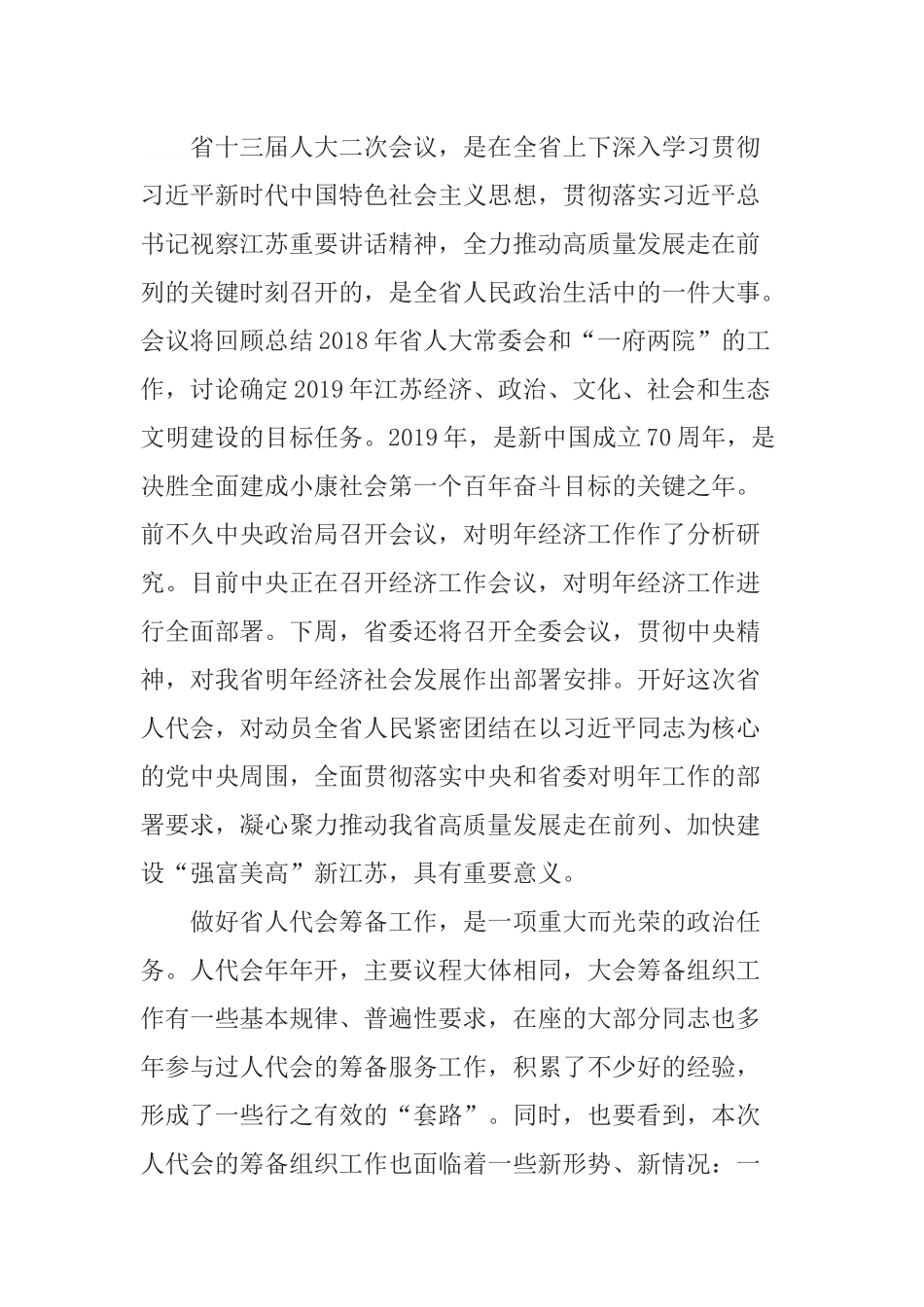 省十三届人大二次会议，是在全省上下深入学习贯彻习近平新时代中国特色社会主义思想，贯彻落实习近平总书记视察江苏重要讲话精神，全力推动高质量发展走在前列的关键时刻召开的，是全省人民政治生活中的一件大事。会议将回顾总结2018年省人大常委会和“一府两院”的工作，讨论确定2019年江苏经济、政治、文化、社会和生态文明建设的目标任务。2019年，是新中国成立70周年，是决胜全面建成小康社会第一个百年奋斗目标的关键之年。前不久中央政治局召开会议，对明年经济工作作了分析研究。目前中央正在召开经济工作会议，对明年经济工作进行全面部署。下周，省委还将召开全委会议，贯彻中央精神，对我省明年经济社会发展作出部署安排。开好这次省人代会，对动员全省人民紧密团结在以习近平同志为核心的党中央周围，全面贯彻落实中央和省委对明年工作的部署要求，凝心聚力推动我省高质量发展走在前列、加快建设“强富美高”新江苏，具有重要意义。

做好省人代会筹备工作，是一项重大而光荣的政治任务。人代会年年开，主要议程大体相同，大会筹备组织工作有一些基本规律、普遍性要求，在座的大部分同志也多年参与过人代会的筹备服务工作，积累了不少好的经验，形成了一些行之有效的“套路”。同时，也要看到，本次人代会的筹备组织工作也面临着一些新形势、新情况：一